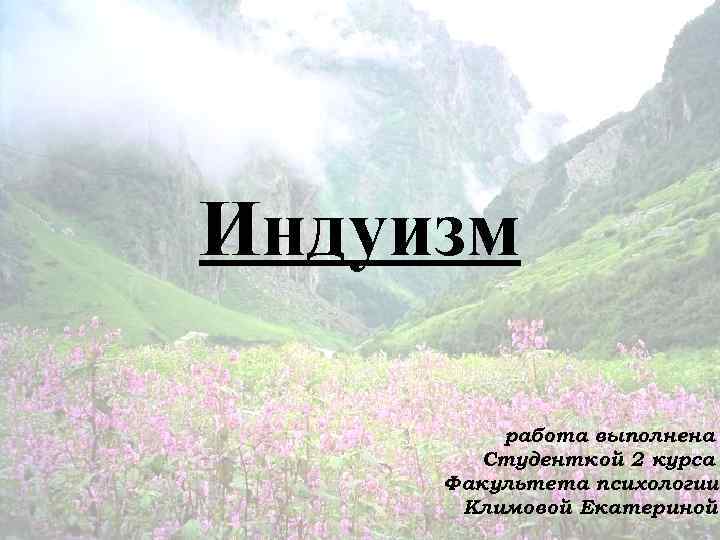 Индуизм

работа выполнена
Студенткой 2 курса
Факультета психологии
Климовой Екатериной